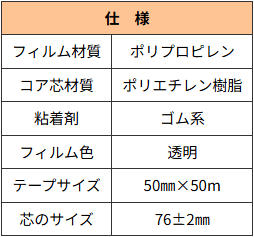 | 仕　様 | |
|---|---|
| フィルム材質 | ポリプロピレン |
| コア芯材質 | ポリエチレン樹脂 |
| 粘着剤 | ゴム系 |
| フィルム色 | 透明 |
| テープサイズ | 50㎜×50m |
| 芯のサイズ | 76±2㎜ |